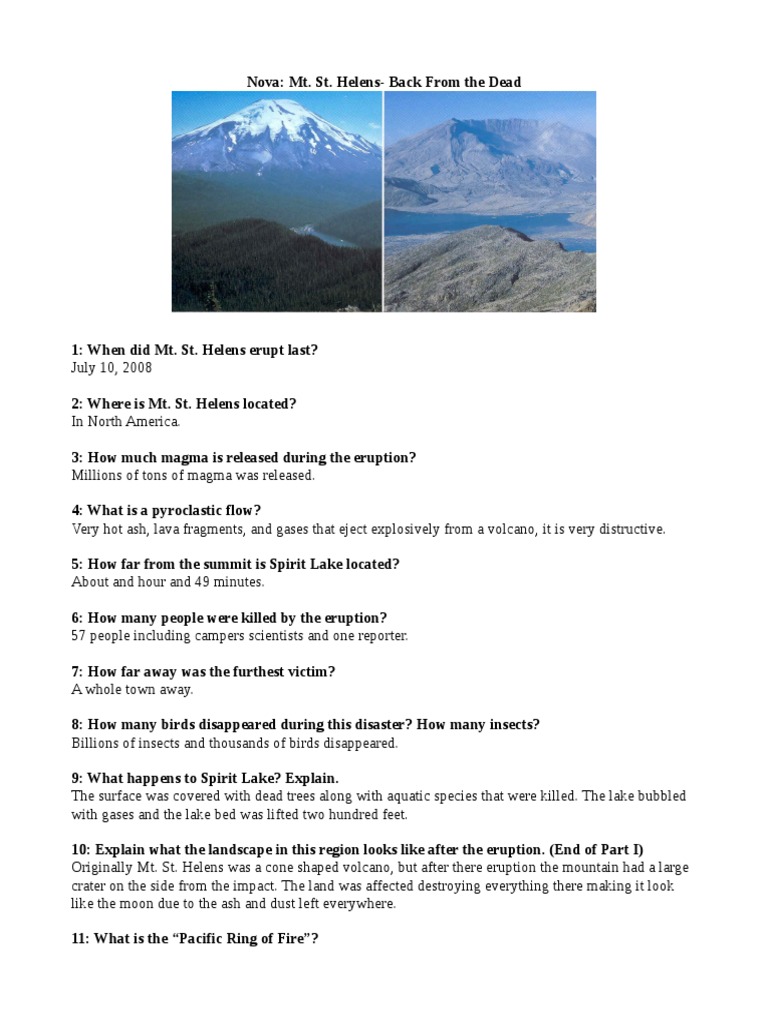 Nova: Mt. St. Helens- Back From the Dead

1: When did Mt. St. Helens erupt last?
July 10, 2008

2: Where is Mt. St. Helens located?
In North America.

3: How much magma is released during the eruption?
Millions of tons of magma was released.

4: What is a pyroclastic flow?
Very hot ash, lava fragments, and gases that eject explosively from a volcano, it is very distructive.

5: How far from the summit is Spirit Lake located?
About and hour and 49 minutes.

6: How many people were killed by the eruption?
57 people including campers scientists and one reporter.

7: How far away was the furthest victim?
A whole town away.

8: How many birds disappeared during this disaster? How many insects?
Billions of insects and thousands of birds disappeared.

9: What happens to Spirit Lake? Explain.
The surface was covered with dead trees along with aquatic species that were killed. The lake bubbled with gases and the lake bed was lifted two hundred feet.

10: Explain what the landscape in this region looks like after the eruption. (End of Part I)
Originally Mt. St. Helens was a cone shaped volcano, but after there eruption the mountain had a large crater on the side from the impact. The land was affected destroying everything there making it look like the moon due to the ash and dust left everywhere.

11: What is the “Pacific Ring of Fire”?